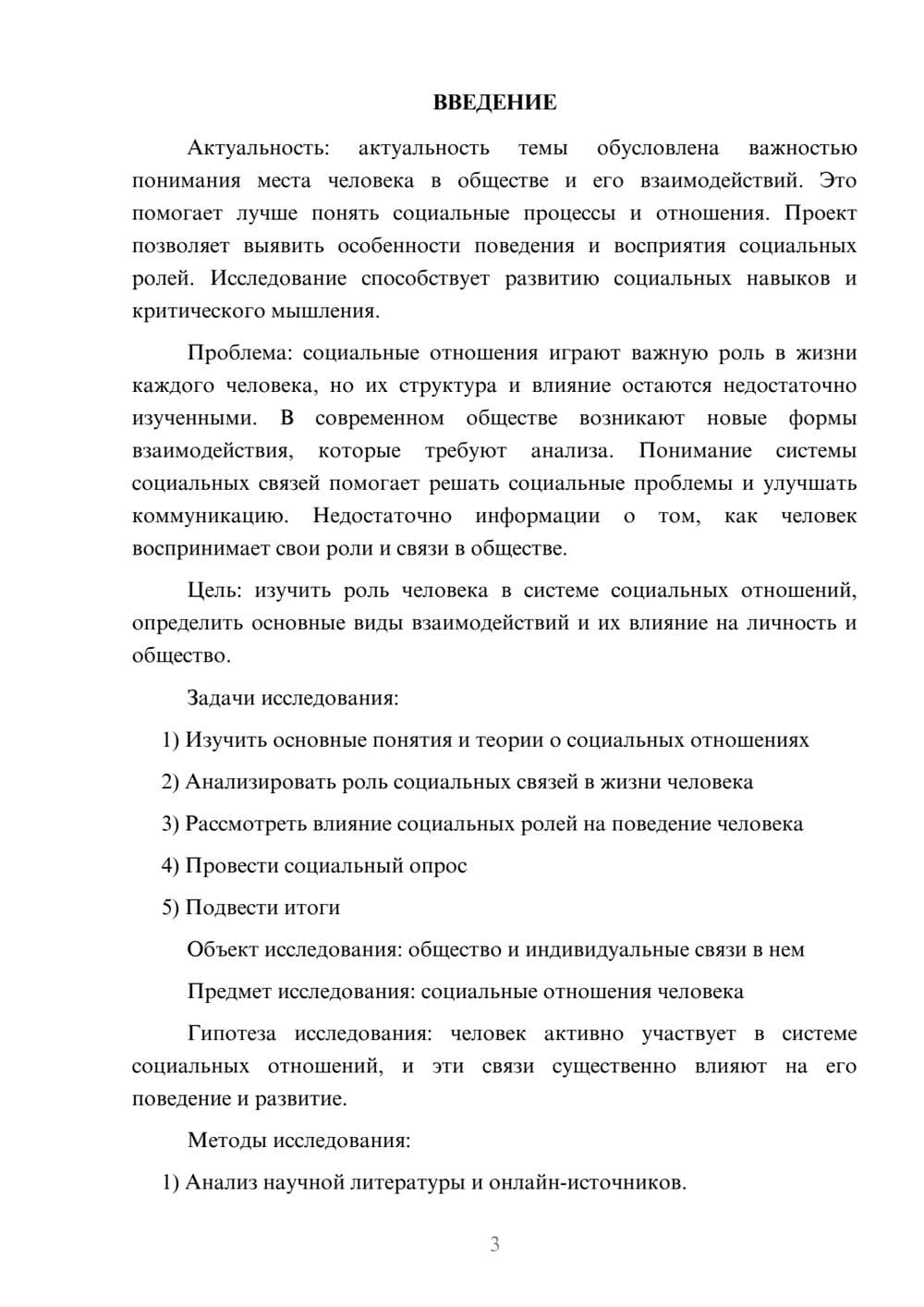 ВВЕДЕНИЕ

Актуальность: актуальность темы обусловлена важностью понимания места человека в обществе и его взаимодействий. Это помогает лучше понять социальные процессы и отношения. Проект позволяет выявить особенности поведения и восприятия социальных ролей. Исследование способствует развитию социальных навыков и критического мышления.

Проблема: социальные отношения играют важную роль в жизни каждого человека, но их структура и влияние остаются недостаточно изученными. В современном обществе возникают новые формы взаимодействия, которые требуют анализа. Понимание системы социальных связей помогает решать социальные проблемы и улучшать коммуникацию. Недостаточно информации о том, как человек воспринимает свои роли и связи в обществе.

Цель: изучить роль человека в системе социальных отношений, определить основные виды взаимодействий и их влияние на личность и общество.

Задачи исследования:

1) Изучить основные понятия и теории о социальных отношениях

2) Анализировать роль социальных связей в жизни человека

3) Рассмотреть влияние социальных ролей на поведение человека

4) Провести социальный опрос

5) Подвести итоги

Объект исследования: общество и индивидуальные связи в нем

Предмет исследования: социальные отношения человека

Гипотеза исследования: человек активно участвует в системе социальных отношений, и эти связи существенно влияют на его поведение и развитие.

Методы исследования:

1) Анализ научной литературы и онлайн-источников.

3